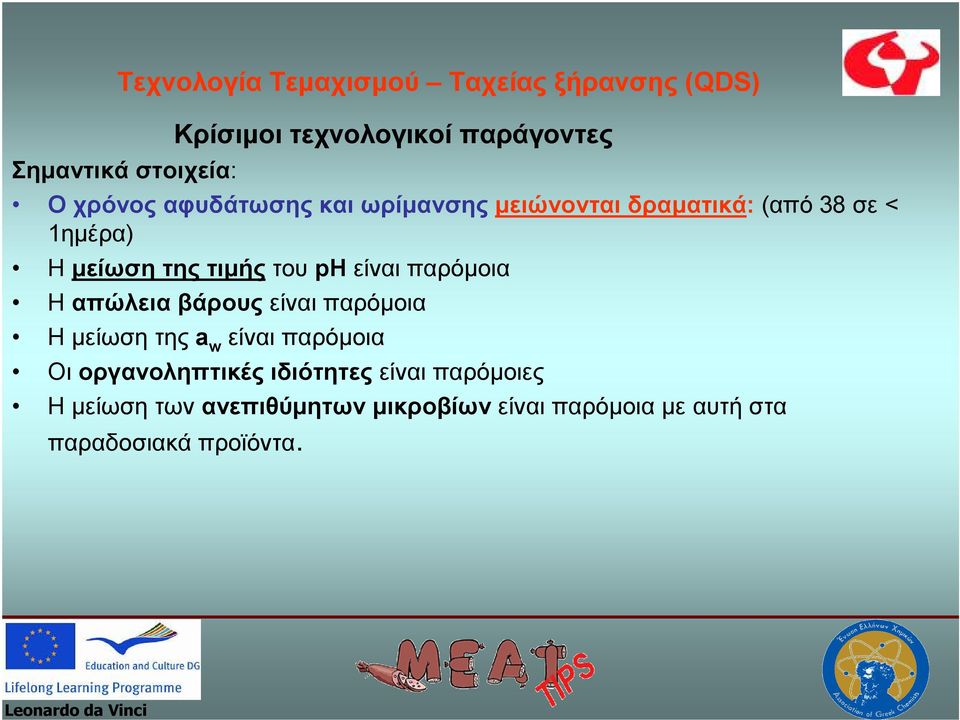 Τεχνολογία Τεμαχισμού – Ταχείας ξήρανσης (QDS)

Κρίσιμοι τεχνολογικοί παράγοντες

Σημαντικά στοιχεία:

• Ο χρόνος αφυδάτωσης και ωρίμανσης μειώνονται δραματικά: (από 38 σε < 1ημέρα)
• Η μείωση της τιμής του pH είναι παρόμοια
• Η απώλεια βάρους είναι παρόμοια
• Η μείωση της $a_w$ είναι παρόμοια
• Οι οργανοληπτικές ιδιότητες είναι παρόμοιες
• Η μείωση των ανεπιθύμητων μικροβίων είναι παρόμοια με αυτή στα παραδοσιακά προϊόντα.

Education and Culture DG

Lifelong Learning Programme

Leonardo da Vinci

MEAT TIPS

Ένωση Ελλήνων Χημικών Association of Greek Chemists